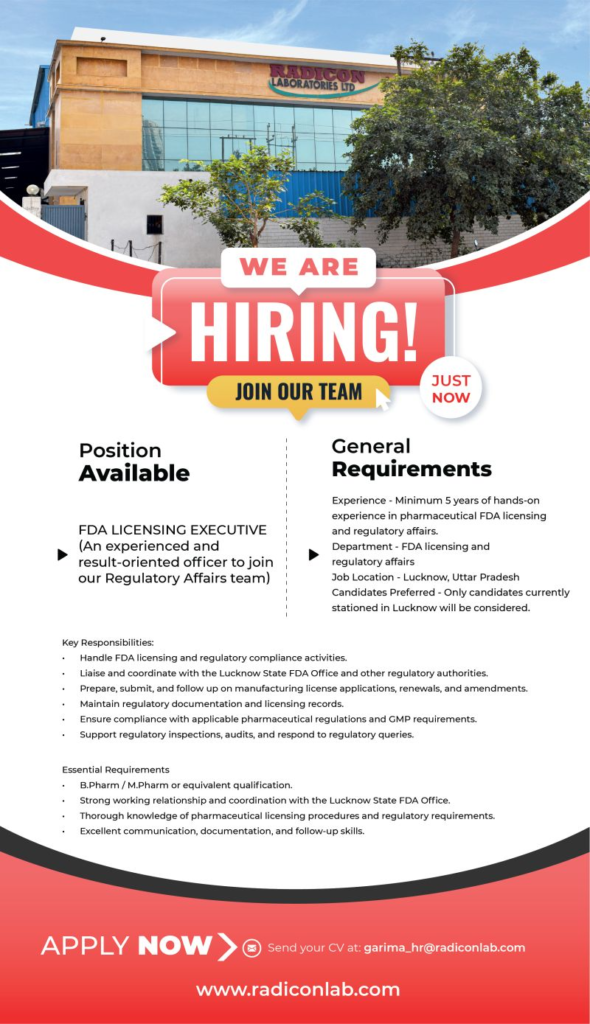 RADICON LABORATORIES LTD

WE ARE
HIRING!
JOIN OUR TEAM
JUST NOW

Position
Available

FDA LICENSING EXECUTIVE (An experienced and result-oriented officer to join our Regulatory Affairs team)

General
Requirements

Experience - Minimum 5 years of hands-on experience in pharmaceutical FDA licensing and regulatory affairs.
Department - FDA licensing and regulatory affairs
Job Location - Lucknow, Uttar Pradesh
Candidates Preferred - Only candidates currently stationed in Lucknow will be considered.

Key Responsibilities:
• Handle FDA licensing and regulatory compliance activities.
• Liaise and coordinate with the Lucknow State FDA Office and other regulatory authorities.
• Prepare, submit, and follow up on manufacturing license applications, renewals, and amendments.
• Maintain regulatory documentation and licensing records.
• Ensure compliance with applicable pharmaceutical regulations and GMP requirements.
• Support regulatory inspections, audits, and respond to regulatory queries.

Essential Requirements
• B.Pharm / M.Pharm or equivalent qualification.
• Strong working relationship and coordination with the Lucknow State FDA Office.
• Thorough knowledge of pharmaceutical licensing procedures and regulatory requirements.
• Excellent communication, documentation, and follow-up skills.

APPLY NOW Send your CV at: garima_hr@radiconlab.com

www.radiconlab.com